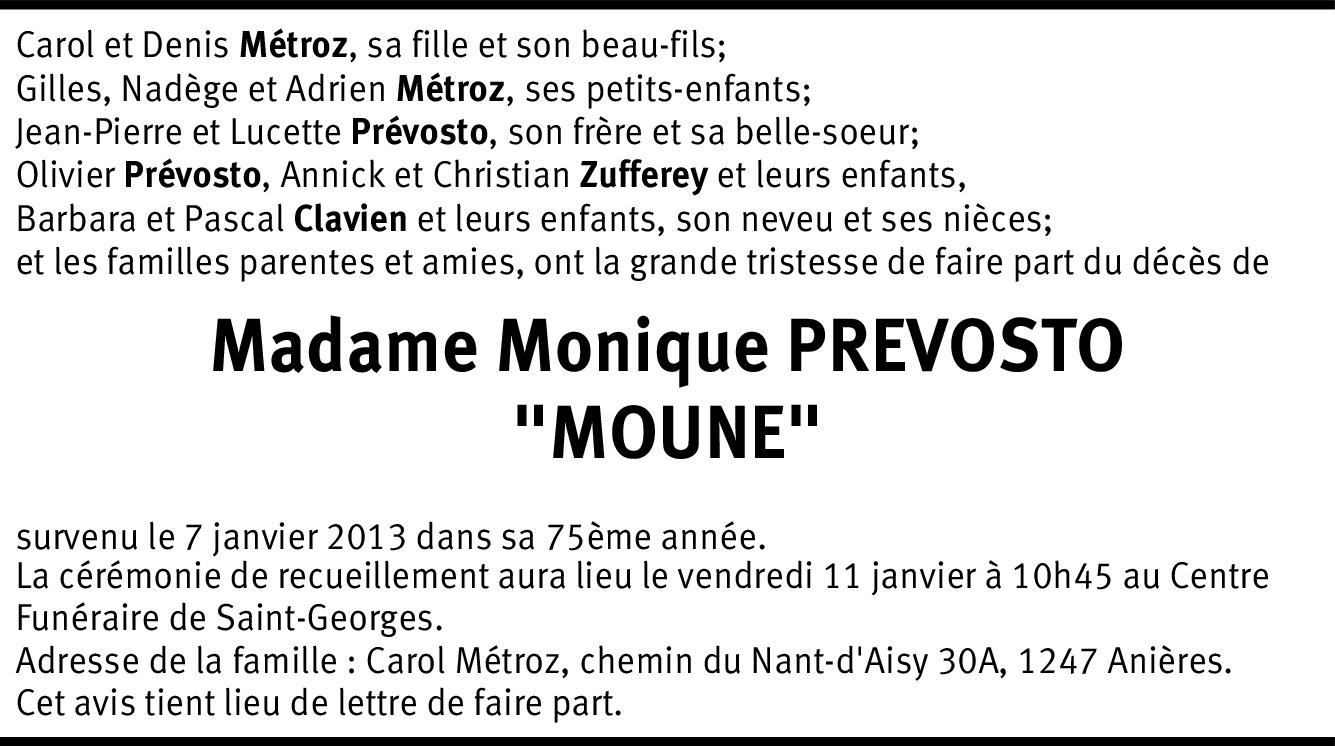 Carol et Denis Métroz, sa fille et son beau-fils;
Gilles, Nadège et Adrien Métroz, ses petits-enfants;
Jean-Pierre et Lucette Prévosto, son frère et sa belle-soeur;
Olivier Prévosto, Annick et Christian Zufferey et leurs enfants,
Barbara et Pascal Clavien et leurs enfants, son neveu et ses nièces;
et les familles parentes et amies, ont la grande tristesse de faire part du décès de

Madame Monique PREVOSTO
"MOUNE"

survenu le 7 janvier 2013 dans sa 75ème année.
La cérémonie de recueillement aura lieu le vendredi 11 janvier à 10h45 au Centre Funéraire de Saint-Georges.
Adresse de la famille : Carol Métroz, chemin du Nant-d'Aisy 30A, 1247 Anières.
Cet avis tient lieu de lettre de faire part.